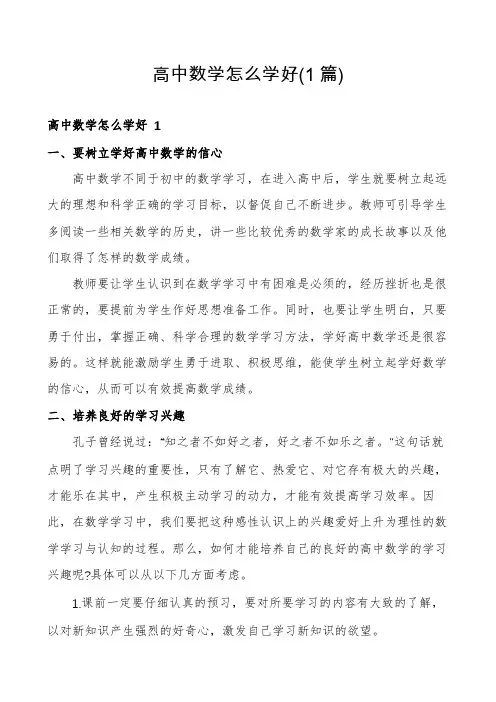 高中数学怎么学好(1篇)

高中数学怎么学好 1

一、要树立学好高中数学的信心

高中数学不同于初中的数学学习，在进入高中后，学生就要树立起远大的理想和科学正确的学习目标，以督促自己不断进步。教师可引导学生多阅读一些相关数学的历史，讲一些比较优秀的数学家的成长故事以及他们取得了怎样的数学成绩。

教师要让学生认识到在数学学习中有困难是必须的，经历挫折也是很正常的，要提前为学生作好思想准备工作。同时，也要让学生明白，只要勇于付出，掌握正确、科学合理的数学学习方法，学好高中数学还是很容易的。这样就能激励学生勇于进取、积极思维，能使学生树立起学好数学的信心，从而可以有效提高数学成绩。

二、培养良好的学习兴趣

孔子曾经说过："知之者不如好之者，好之者不如乐之者。"这句话就点明了学习兴趣的重要性，只有了解它、热爱它、对它存有极大的兴趣，才能乐在其中，产生积极主动学习的动力，才能有效提高学习效率。因此，在数学学习中，我们要把这种感性认识上的兴趣爱好上升为理性的数学学习与认知的过程。那么，如何才能培养自己的良好的高中数学的学习兴趣呢?具体可以从以下几方面考虑。

1.课前一定要仔细认真的预习，要对所要学习的内容有大致的了解，以对新知识产生强烈的好奇心，激发自己学习新知识的欲望。